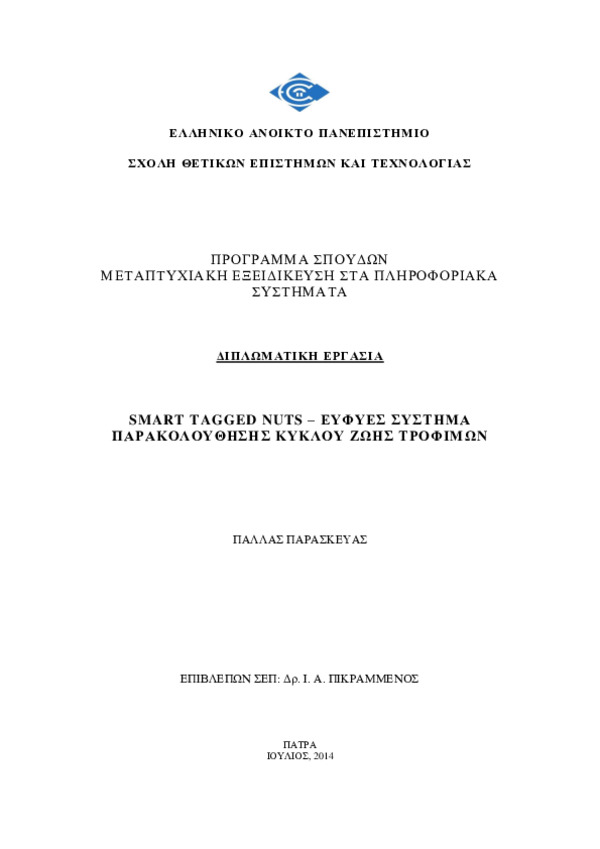 ΕΛΛΗΝΙΚΟ ΑΝΟΙΚΤΟ ΠΑΝΕΠΙΣΤΗΜΙΟ

ΣΧΟΛΗ ΘΕΤΙΚΩΝ ΕΠΙΣΤΗΜΩΝ ΚΑΙ ΤΕΧΝΟΛΟΓΙΑΣ

ΠΡΟΓΡΑΜΜΑ ΣΠΟΥΔΩΝ
ΜΕΤΑΠΤΥΧΙΑΚΗ ΕΞΕΙΔΙΚΕΥΣΗ ΣΤΑ ΠΛΗΡΟΦΟΡΙΑΚΑ ΣΥΣΤΗΜΑΤΑ

ΔΙΠΛΩΜΑΤΙΚΗ ΕΡΓΑΣΙΑ

SMART TAGGED NUTS – ΕΥΦΥΕΣ ΣΥΣΤΗΜΑ ΠΑΡΑΚΟΛΟΥΘΗΣΗΣ ΚΥΚΛΟΥ ΖΩΗΣ ΤΡΟΦΙΜΩΝ

ΠΑΛΛΑΣ ΠΑΡΑΣΚΕΥΑΣ

ΕΠΙΒΛΕΠΩΝ ΣΕΠ: Δρ. Ι. Α. ΠΙΚΡΑΜΜΕΝΟΣ

ΠΑΤΡΑ
ΙΟΥΛΙΟΣ, 2014